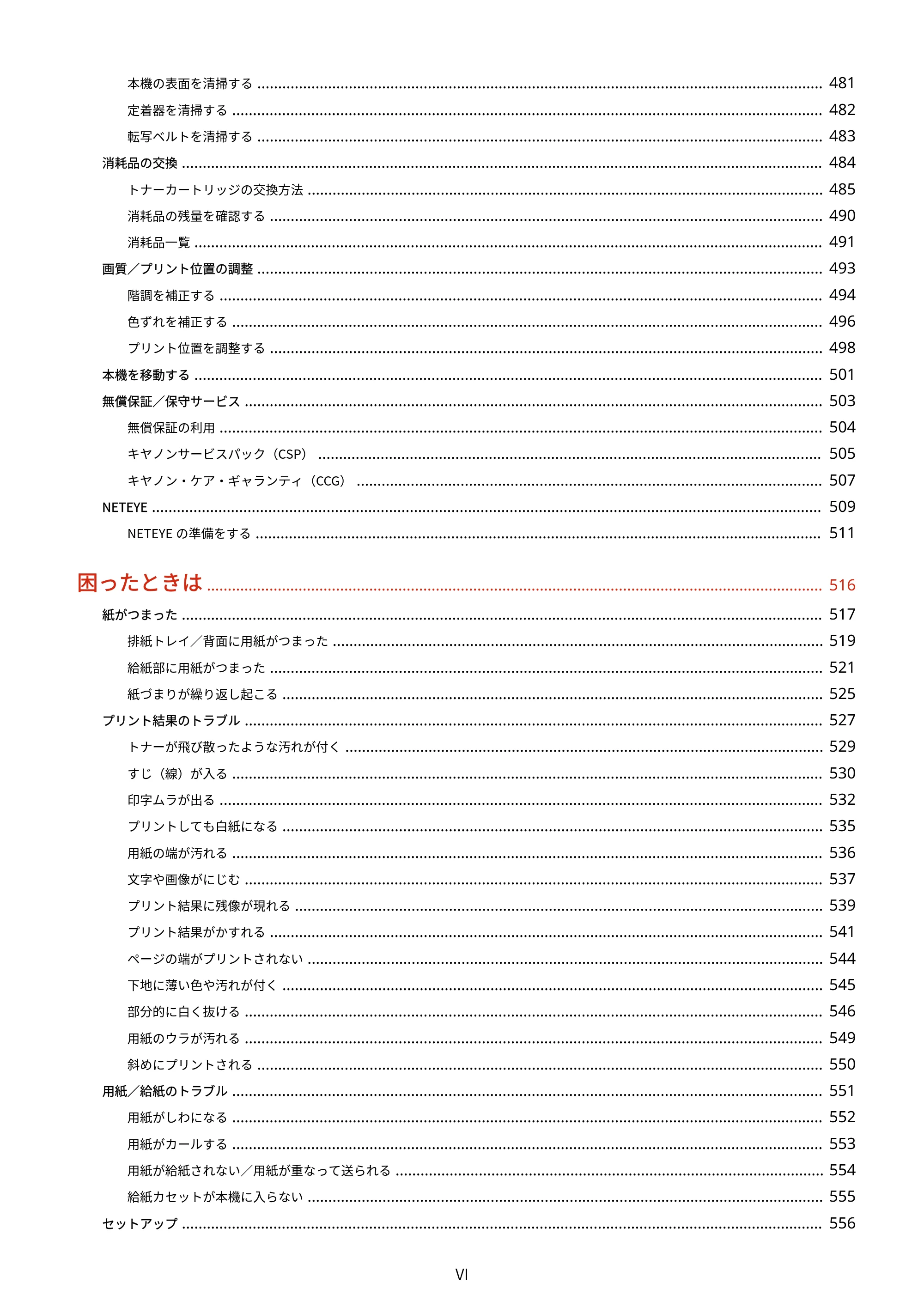 本機の表面を清掃する 481
定着器を清掃する 482
転写ベルトを清掃する 483
消耗品の交換 484
トナーカートリッジの交換方法 485
消耗品の残量を確認する 490
消耗品一覧 491
画質／プリント位置の調整 493
階調を補正する 494
色ずれを補正する 496
プリント位置を調整する 498
本機を移動する 501
無償保証／保守サービス 503
無償保証の利用 504
キヤノンサービスパック（CSP） 505
キヤノン・ケア・ギャランティ（CCG） 507
NETEYE 509
NETEYEの準備をする 511

困ったときは 516
紙がつまった 517
排紙トレイ／背面に用紙がつまった 519
給紙部に用紙がつまった 521
紙づまりが繰り返し起こる 525
プリント結果のトラブル 527
トナーが飛び散ったような汚れが付く 529
すじ（線）が入る 530
印字ムラが出る 532
プリントしても白紙になる 535
用紙の端が汚れる 536
文字や画像がにじむ 537
プリント結果に残像が現れる 539
プリント結果がかすれる 541
ページの端がプリントされない 544
下地に薄い色や汚れが付く 545
部分的に白く抜ける 546
用紙のウラが汚れる 549
斜めにプリントされる 550
用紙／給紙のトラブル 551
用紙がしわになる 552
用紙がカールする 553
用紙が給紙されない／用紙が重なって送られる 554
給紙カセットが本機に入らない 555
セットアップ 556

VI